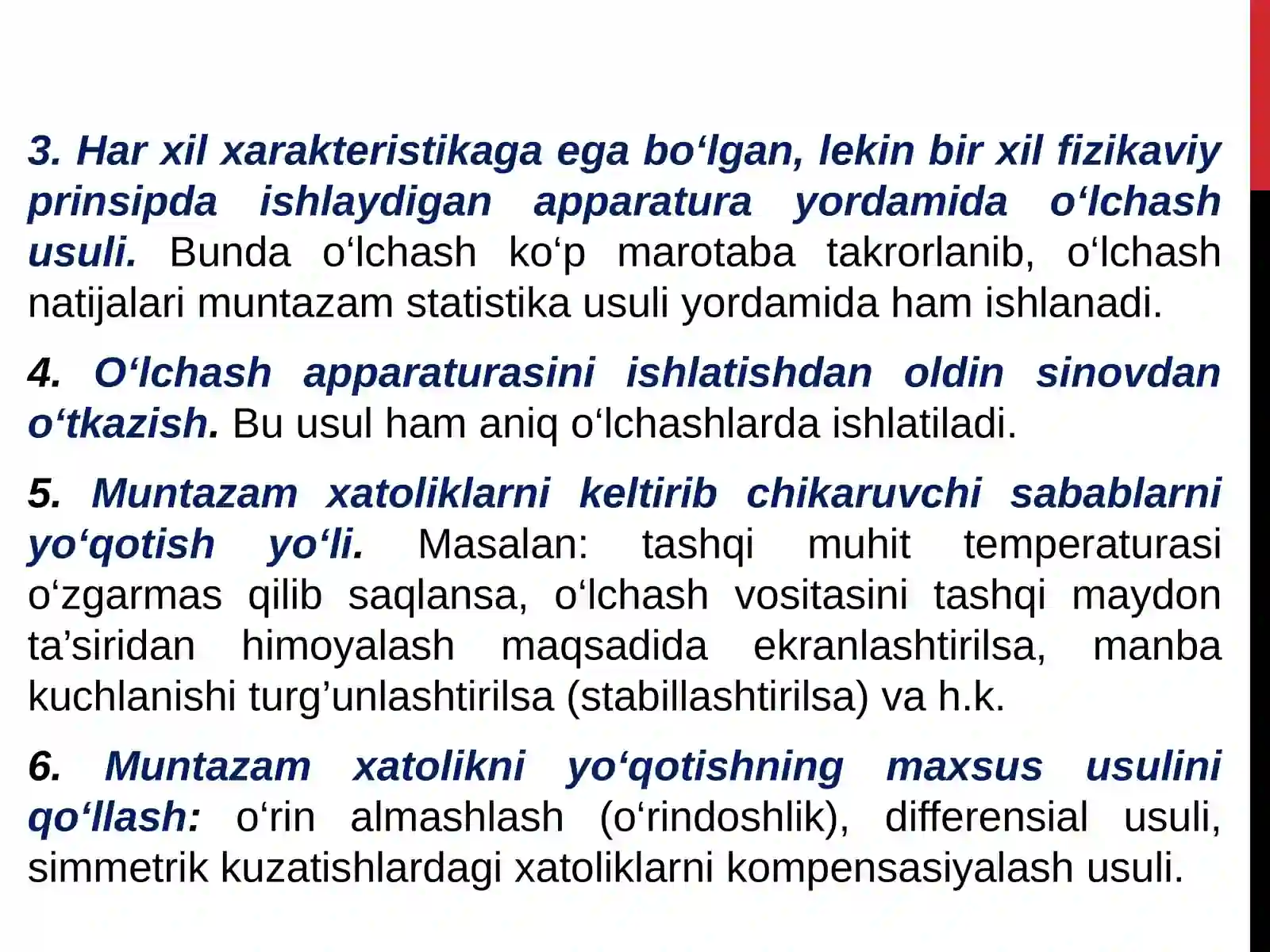 3. Har xil xarakteristikaga ega bo‘lgan, lekin bir xil fizikaviy prinsipda ishlaydigan apparatura yordamida o‘lchash usuli. Bunda o‘lchash ko‘p marotaba takrorlanib, o‘lchash natijalari muntazam statistika usuli yordamida ham ishlanadi.

4. O‘lchash apparaturasini ishlatishdan oldin sinovdan o‘tkazish. Bu usul ham aniq o‘lchashlarda ishlatiladi.

5. Muntazam xatoliklarni keltirib chikaruvchi sabablarni yo‘qotish yo‘li. Masalan: tashqi muhit temperaturasi o‘zgarmas qilib saqlansa, o‘lchash vositasini tashqi maydon ta’siridan himoyalash maqsadida ekranlashtirilsa, manba kuchlanishi turg’unlashtirilsa (stabillashtirilsa) va h.k.

6. Muntazam xatolikni yo‘qotishning maxsus usulini qo‘llash: o‘rin almashlash (o‘rindoshlik), differensial usuli, simmetrik kuzatishlardagi xatoliklarni kompensasiyalash usuli.